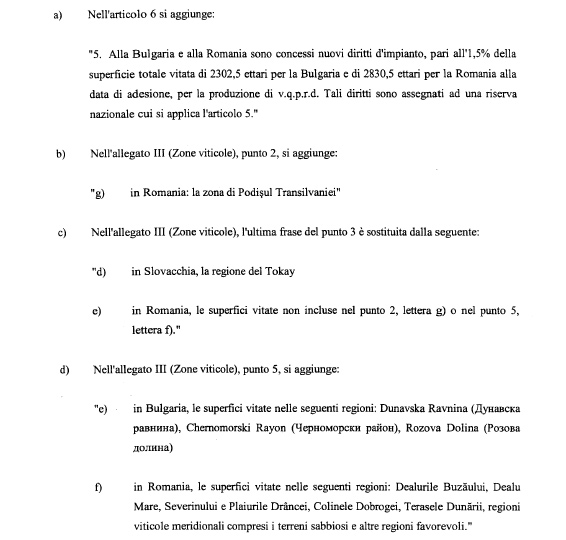 a) Nell'articolo 6 si aggiunge:

"5. Alla Bulgaria e alla Romania sono concessi nuovi diritti d'impianto, pari all'1,5% della superficie totale vitata di 2302,5 ettari per la Bulgaria e di 2830,5 ettari per la Romania alla data di adesione, per la produzione di v.q.p.r.d. Tali diritti sono assegnati ad una riserva nazionale cui si applica l'articolo 5."

b) Nell'allegato III (Zone viticole), punto 2, si aggiunge:

"g) in Romania: la zona di Podişul Transilvaniei"

c) Nell'allegato III (Zone viticole), l'ultima frase del punto 3 è sostituita dalla seguente:

"d) in Slovacchia, la regione del Tokay

e) in Romania, le superfici vitate non incluse nel punto 2, lettera g) o nel punto 5, lettera f)."

d) Nell'allegato III (Zone viticole), punto 5, si aggiunge:

"e) in Bulgaria, le superfici vitate nelle seguenti regioni: Dunavska Ravnina (Дунавска равнина), Chernomorski Rayon (Черноморски район), Rozova Dolina (Розова долина)

f) in Romania, le superfici vitate nelle seguenti regioni: Dealurile Buzăului, Dealu Mare, Severinului e Plaiurile Drâncei, Colinele Dobrogei, Terasele Dunării, regioni viticole meridionali compresi i terreni sabbiosi e altre regioni favorevoli."